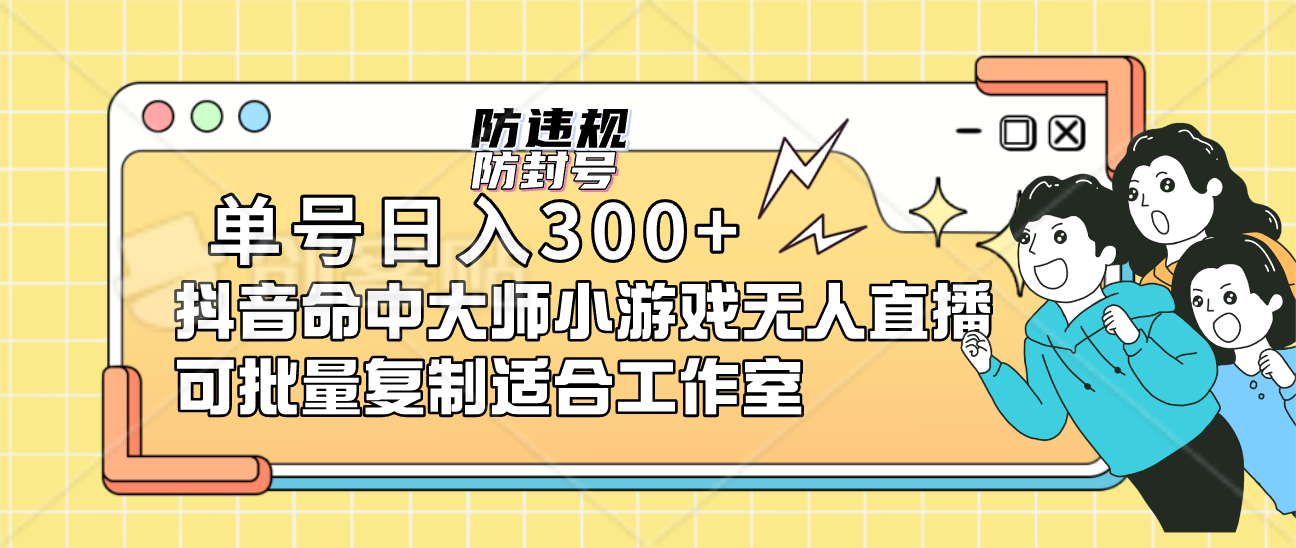 防违规
防封号

单号日入300+
抖音命中大师小游戏无人直播
可批量复制适合工作室